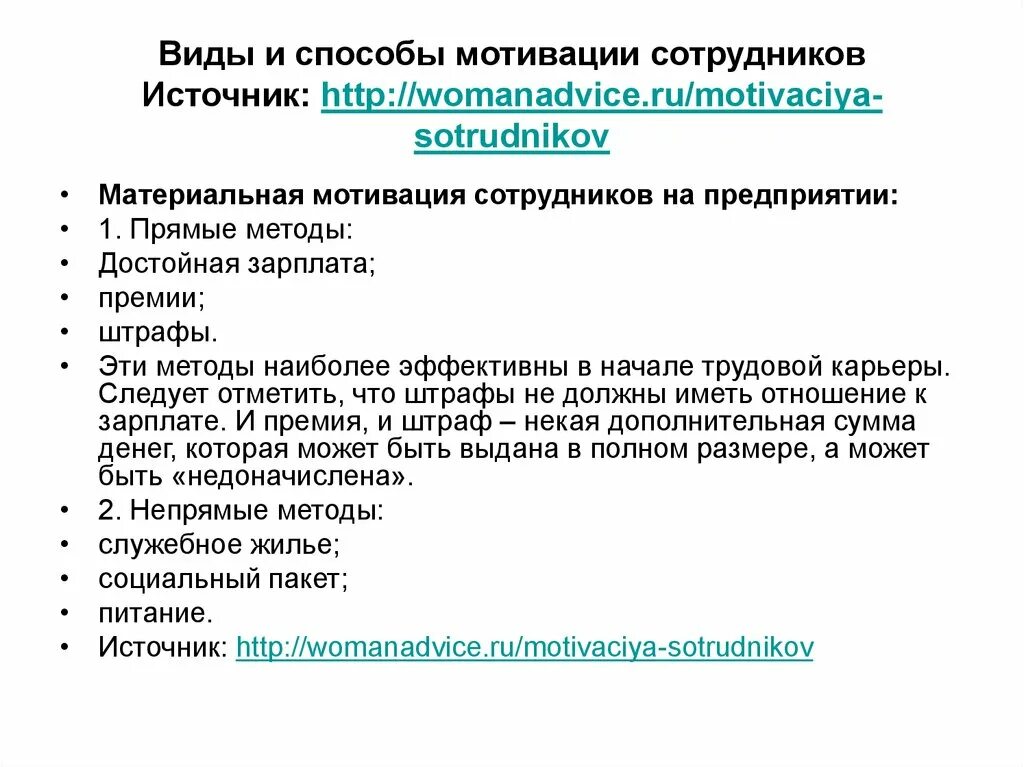 Виды и способы мотивации сотрудников
Источник: http://womanadvice.ru/motivaciya-sotrudnikov

• Материальная мотивация сотрудников на предприятии:
• 1. Прямые методы:
• Достойная зарплата;
• премии;
• штрафы.
• Эти методы наиболее эффективны в начале трудовой карьеры. Следует отметить, что штрафы не должны иметь отношение к зарплате. И премия, и штраф – некая дополнительная сумма денег, которая может быть выдана в полном размере, а может быть «недоначислена».
• 2. Непрямые методы:
• служебное жилье;
• социальный пакет;
• питание.
• Источник: http://womanadvice.ru/motivaciya-sotrudnikov